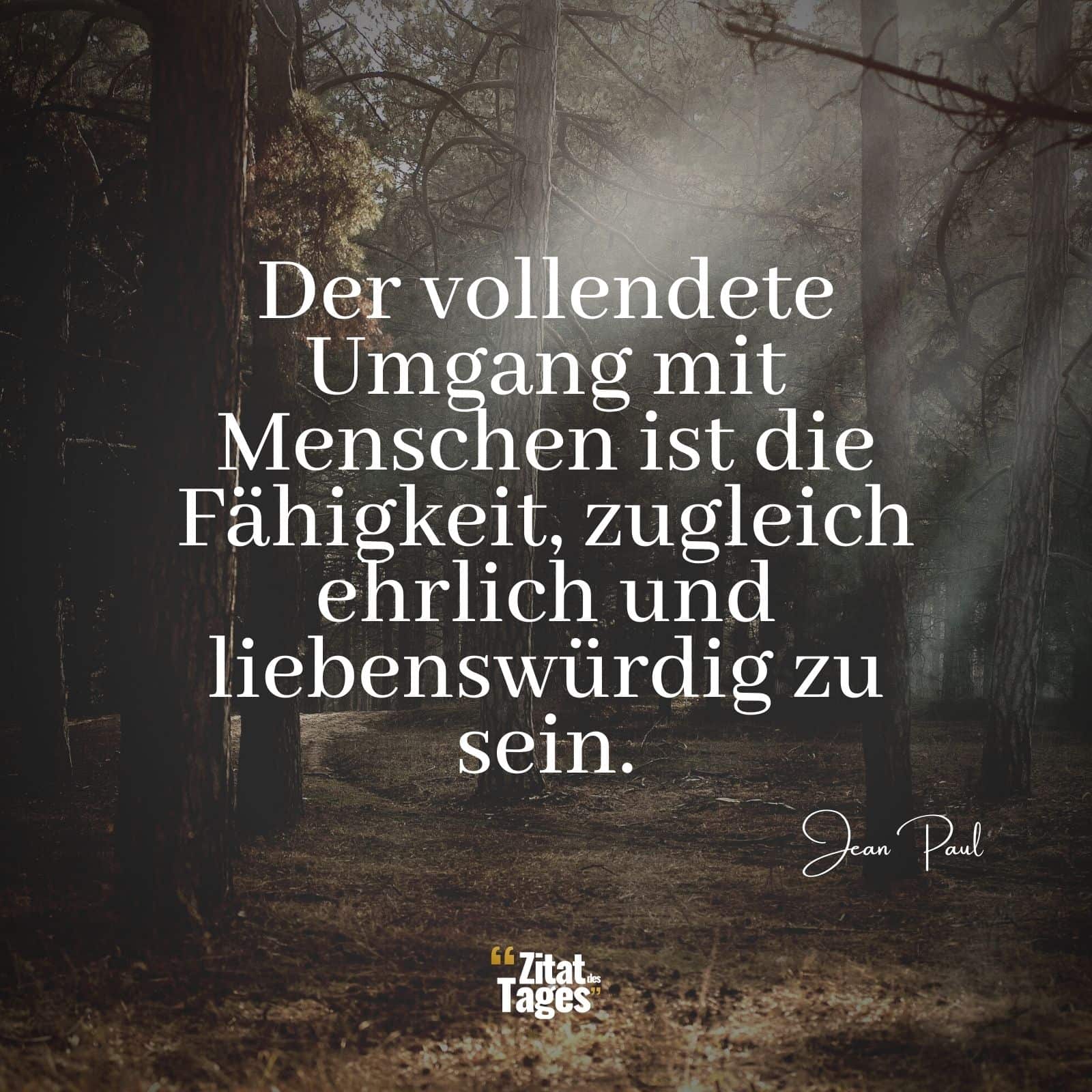 Der vollendete Umgang mit Menschen ist die Fähigkeit, zugleich ehrlich und liebenswürdig zu sein.

Jean Paul

“Zitat des Tages”